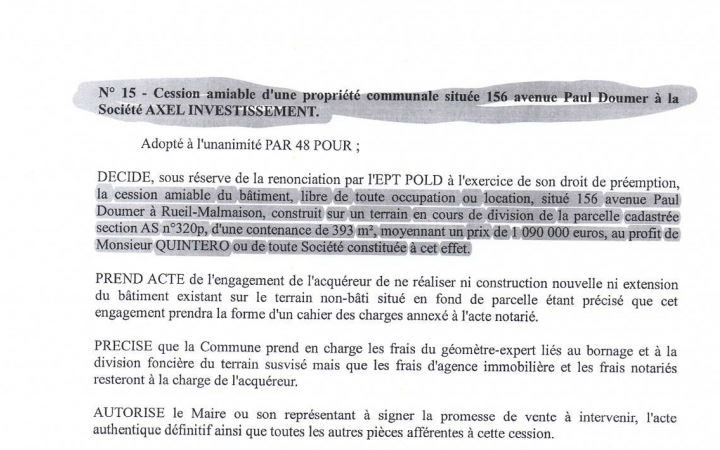 N° 15 - Cession amiable d'une propriété communale située 156 avenue Paul Doumer à la Société AXEL INVESTISSEMENT.

Adopté à l'unanimité PAR 48 POUR ;

DECIDE, sous réserve de la renonciation par l'EPT POLD à l'exercice de son droit de préemption, la cession amiable du bâtiment, libre de toute occupation ou location, situé 156 avenue Paul Doumer à Rueil-Malmaison, construit sur un terrain en cours de division de la parcelle cadastrée section AS n°320p, d'une contenance de 393 m², moyennant un prix de 1 090 000 euros, au profit de Monsieur QUINTERO ou de toute Société constituée à cet effet.

PREND ACTE de l'engagement de l'acquéreur de ne réaliser ni construction nouvelle ni extension du bâtiment existant sur le terrain non-bâti situé en fond de parcelle étant précisé que cet engagement prendra la forme d'un cahier des charges annexé à l'acte notarié.

PRECISE que la Commune prend en charge les frais du géomètre-expert liés au bornage et à la division foncière du terrain susvisé mais que les frais d'agence immobilière et les frais notariés resteront à la charge de l'acquéreur.

AUTORISE le Maire ou son représentant à signer la promesse de vente à intervenir, l'acte authentique définitif ainsi que toutes les autres pièces afférentes à cette cession.